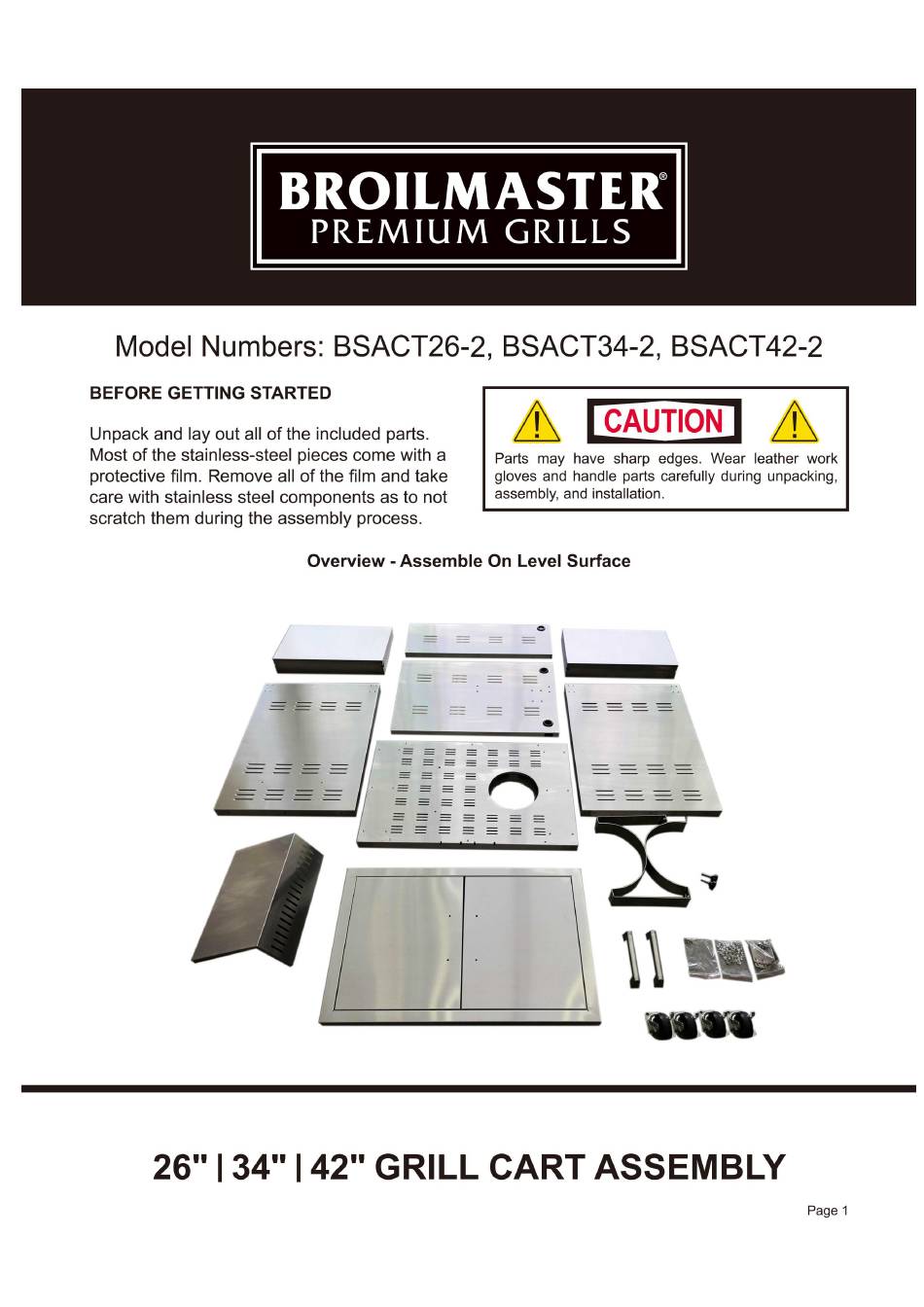 BROILMASTER®
PREMIUM GRILLS

Model Numbers: BSACT26-2, BSACT34-2, BSACT42-2

BEFORE GETTING STARTED

Unpack and lay out all of the included parts. Most of the stainless-steel pieces come with a protective film. Remove all of the film and take care with stainless steel components as to not scratch them during the assembly process.

CAUTION

Parts may have sharp edges. Wear leather work gloves and handle parts carefully during unpacking, assembly, and installation.

Overview - Assemble On Level Surface

26" | 34" | 42" GRILL CART ASSEMBLY

Page 1